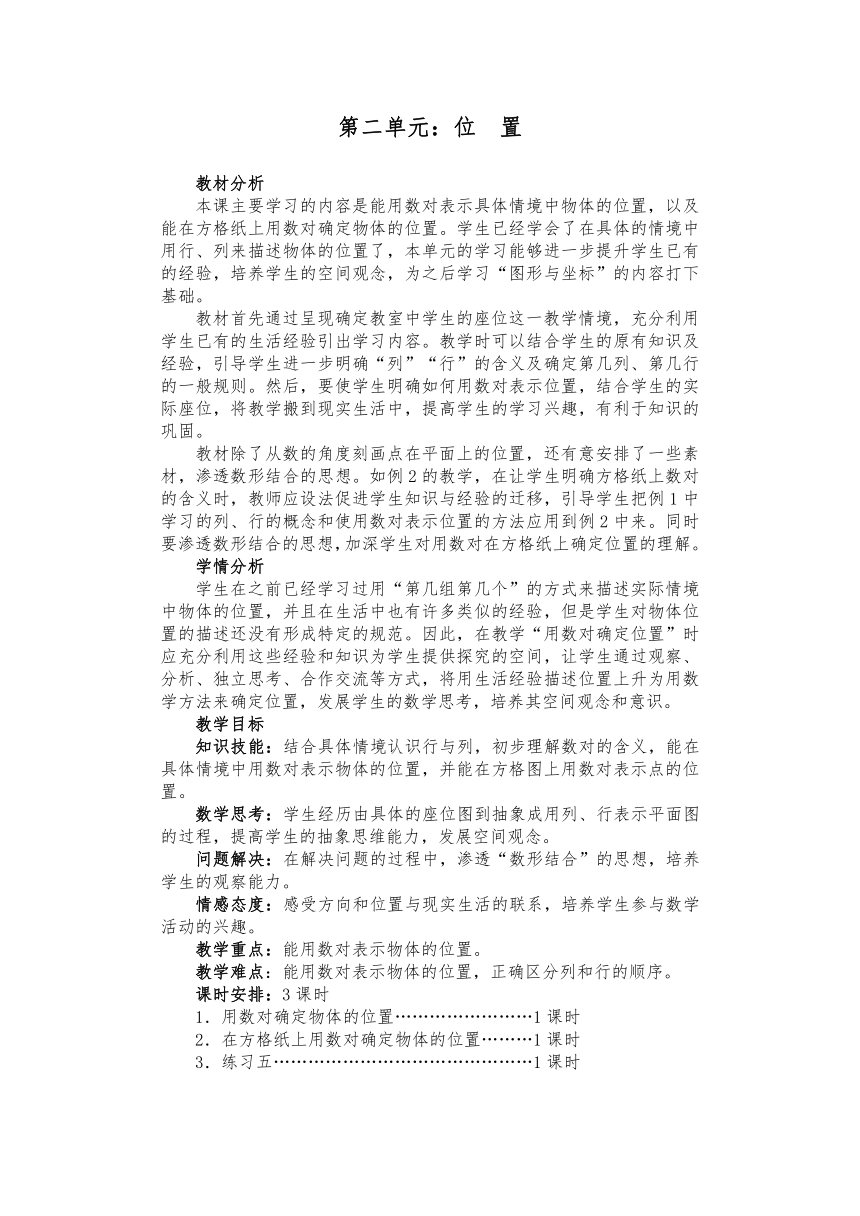 第二单元：位　置

教材分析

本课主要学习的内容是能用数对表示具体情境中物体的位置，以及能在方格纸上用数对确定物体的位置。学生已经学会了在具体的情境中用行、列来描述物体的位置了，本单元的学习能够进一步提升学生已有的经验，培养学生的空间观念，为之后学习“图形与坐标”的内容打下基础。

教材首先通过呈现确定教室中学生的座位这一教学情境，充分利用学生已有的生活经验引出学习内容。教学时可以结合学生的原有知识及经验，引导学生进一步明确“列”“行”的含义及确定第几列、第几行的一般规则。然后，要使学生明确如何用数对表示位置，结合学生的实际座位，将教学搬到现实生活中，提高学生的学习兴趣，有利于知识的巩固。

教材除了从数的角度刻画点在平面上的位置，还有意安排了一些素材，渗透数形结合的思想。如例2的教学，在让学生明确方格纸上数对的含义时，教师应设法促进学生知识与经验的迁移，引导学生把例1中学习的列、行的概念和使用数对表示位置的方法应用到例2中来。同时要渗透数形结合的思想，加深学生对用数对在方格纸上确定位置的理解。

学情分析

学生在之前已经学习过用“第几组第几个”的方式来描述实际情境中物体的位置，并且在生活中也有许多类似的经验，但是学生对物体位置的描述还没有形成特定的规范。因此，在教学“用数对确定位置”时应充分利用这些经验和知识为学生提供探究的空间，让学生通过观察、分析、独立思考、合作交流等方式，将用生活经验描述位置上升为用数学方法来确定位置，发展学生的数学思考，培养其空间观念和意识。

教学目标

知识技能：结合具体情境认识行与列，初步理解数对的含义，能在具体情境中用数对表示物体的位置，并能在方格图上用数对表示点的位置。

数学思考：学生经历由具体的座位图到抽象成用列、行表示平面图的过程，提高学生的抽象思维能力，发展空间观念。

问题解决：在解决问题的过程中，渗透“数形结合”的思想，培养学生的观察能力。

情感态度：感受方向和位置与现实生活的联系，培养学生参与数学活动的兴趣。

教学重点：能用数对表示物体的位置。

教学难点：能用数对表示物体的位置，正确区分列和行的顺序。

课时安排：3课时

1．用数对确定物体的位置……………………1课时
2．在方格纸上用数对确定物体的位置………1课时
3．练习五………………………………………1课时